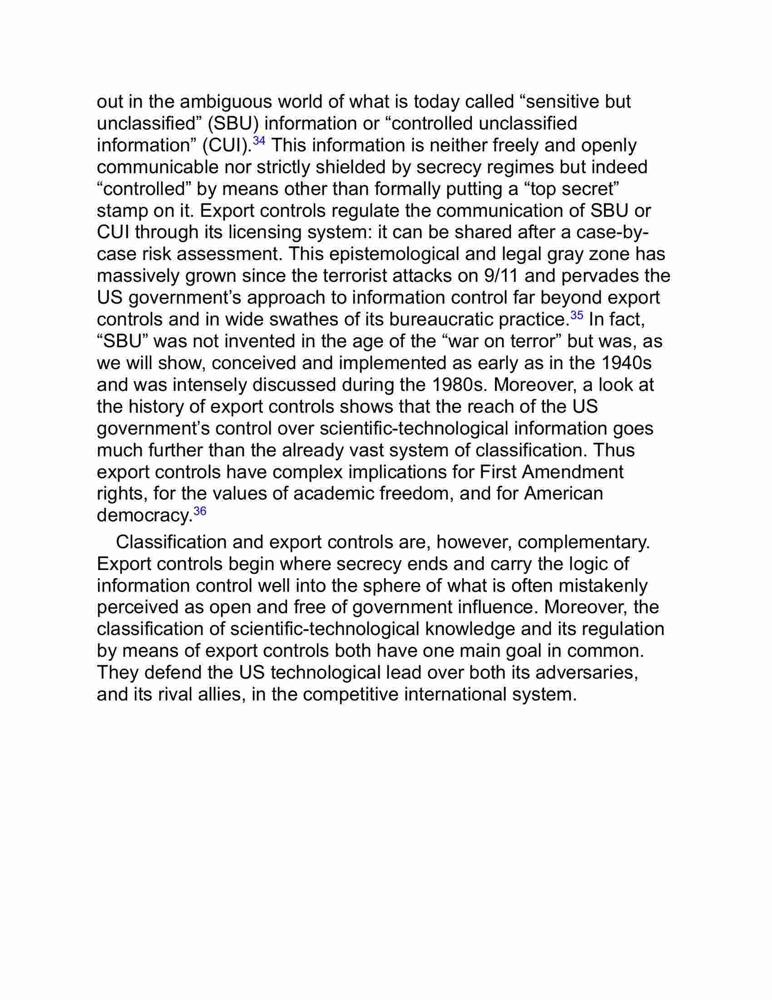 out in the ambiguous world of what is today called “sensitive but unclassified” (SBU) information or “controlled unclassified information” (CUI).$^{34}$ This information is neither freely and openly communicable nor strictly shielded by secrecy regimes but indeed “controlled” by means other than formally putting a “top secret” stamp on it. Export controls regulate the communication of SBU or CUI through its licensing system: it can be shared after a case-by-case risk assessment. This epistemological and legal gray zone has massively grown since the terrorist attacks on 9/11 and pervades the US government’s approach to information control far beyond export controls and in wide swathes of its bureaucratic practice.$^{35}$ In fact, “SBU” was not invented in the age of the “war on terror” but was, as we will show, conceived and implemented as early as in the 1940s and was intensely discussed during the 1980s. Moreover, a look at the history of export controls shows that the reach of the US government’s control over scientific-technological information goes much further than the already vast system of classification. Thus export controls have complex implications for First Amendment rights, for the values of academic freedom, and for American democracy.$^{36}$

Classification and export controls are, however, complementary. Export controls begin where secrecy ends and carry the logic of information control well into the sphere of what is often mistakenly perceived as open and free of government influence. Moreover, the classification of scientific-technological knowledge and its regulation by means of export controls both have one main goal in common. They defend the US technological lead over both its adversaries, and its rival allies, in the competitive international system.